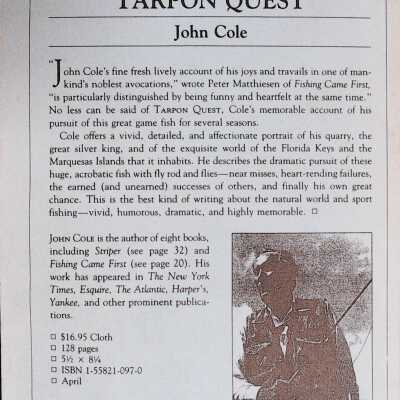 TARPON QUEST

John Cole

"John Cole's fine fresh lively account of his joys and travails in one of mankind's noblest avocations," wrote Peter Matthiesen of Fishing Came First, "is particularly distinguished by being funny and heartfelt at the same time." No less can be said of TARPON QUEST, Cole's memorable account of his pursuit of this great game fish for several seasons.

Cole offers a vivid, detailed, and affectionate portrait of his quarry, the great silver king, and of the exquisite world of the Florida Keys and the Marquesas Islands that it inhabits. He describes the dramatic pursuit of these huge, acrobatic fish with fly rod and flies—near misses, heart-rending failures, the earned (and unearned) successes of others, and finally his own great chance. This is the best kind of writing about the natural world and sport fishing—vivid, humorous, dramatic, and highly memorable. □

JOHN COLE is the author of eight books, including Striper (see page 32) and Fishing Came First (see page 20). His work has appeared in The New York Times, Esquire, The Atlantic, Harper's, Yankee, and other prominent publications.

□ $16.95 Cloth
□ 128 pages
□ 5½ × 8¼
□ ISBN 1-55821-097-0
□ April